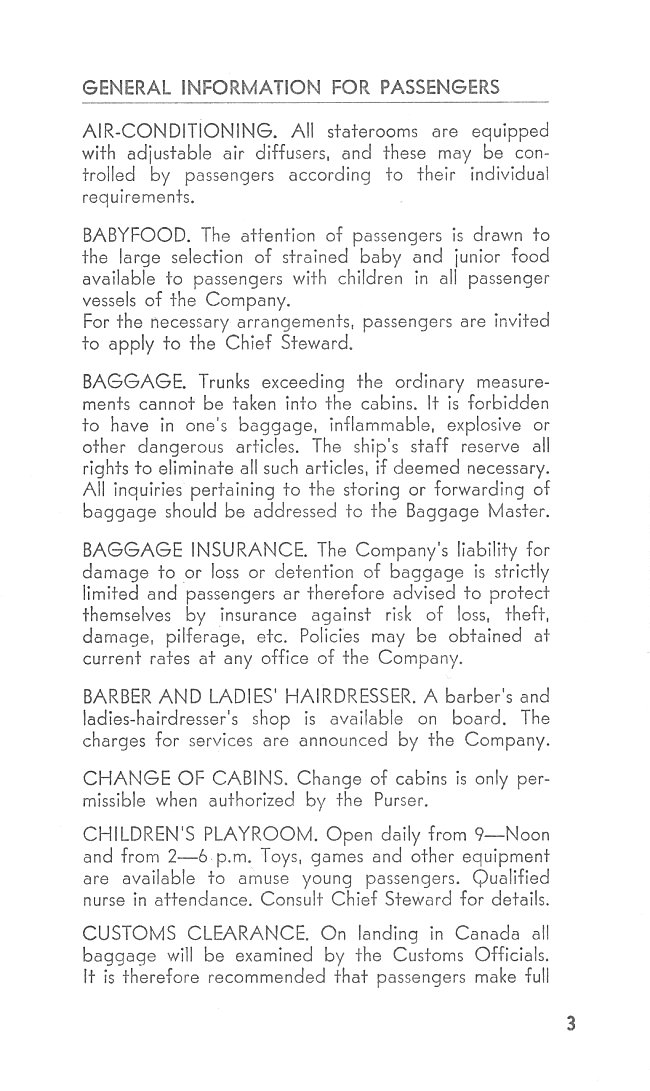 GENERAL INFORMATION FOR PASSENGERS

AIR-CONDITIONING. All staterooms are equipped with adjustable air diffusers, and these may be controlled by passengers according to their individual requirements.

BABYFOOD. The attention of passengers is drawn to the large selection of strained baby and junior food available to passengers with children in all passenger vessels of the Company.
For the necessary arrangements, passengers are invited to apply to the Chief Steward.

BAGGAGE. Trunks exceeding the ordinary measurements cannot be taken into the cabins. It is forbidden to have in one's baggage, inflammable, explosive or other dangerous articles. The ship's staff reserve all rights to eliminate all such articles, if deemed necessary. All inquiries pertaining to the storing or forwarding of baggage should be addressed to the Baggage Master.

BAGGAGE INSURANCE. The Company's liability for damage to or loss or detention of baggage is strictly limited and passengers ar therefore advised to protect themselves by insurance against risk of loss, theft, damage, pilferage, etc. Policies may be obtained at current rates at any office of the Company.

BARBER AND LADIES' HAIRDRESSER. A barber's and ladies-hairdresser's shop is available on board. The charges for services are announced by the Company.

CHANGE OF CABINS. Change of cabins is only permissible when authorized by the Purser.

CHILDREN'S PLAYROOM. Open daily from 9—Noon and from 2—6 p.m. Toys, games and other equipment are available to amuse young passengers. Qualified nurse in attendance. Consult Chief Steward for details.

CUSTOMS CLEARANCE. On landing in Canada all baggage will be examined by the Customs Officials. It is therefore recommended that passengers make full

3